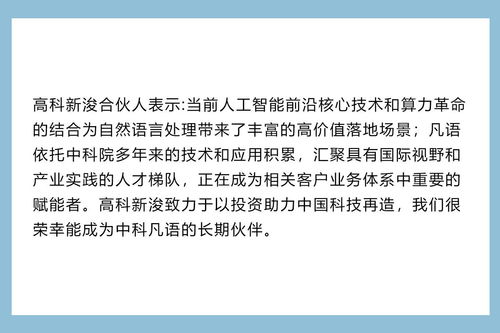 高科新浚合伙人表示:当前人工智能前沿核心技术和算力革命的结合为自然语言处理带来了丰富的高价值落地场景；凡语依托中科院多年来的技术和应用积累，汇聚具有国际视野和产业实践的人才梯队，正在成为相关客户业务体系中重要的赋能者。高科新浚致力于以投资助力中国科技再造，我们很荣幸能成为中科凡语的长期伙伴。